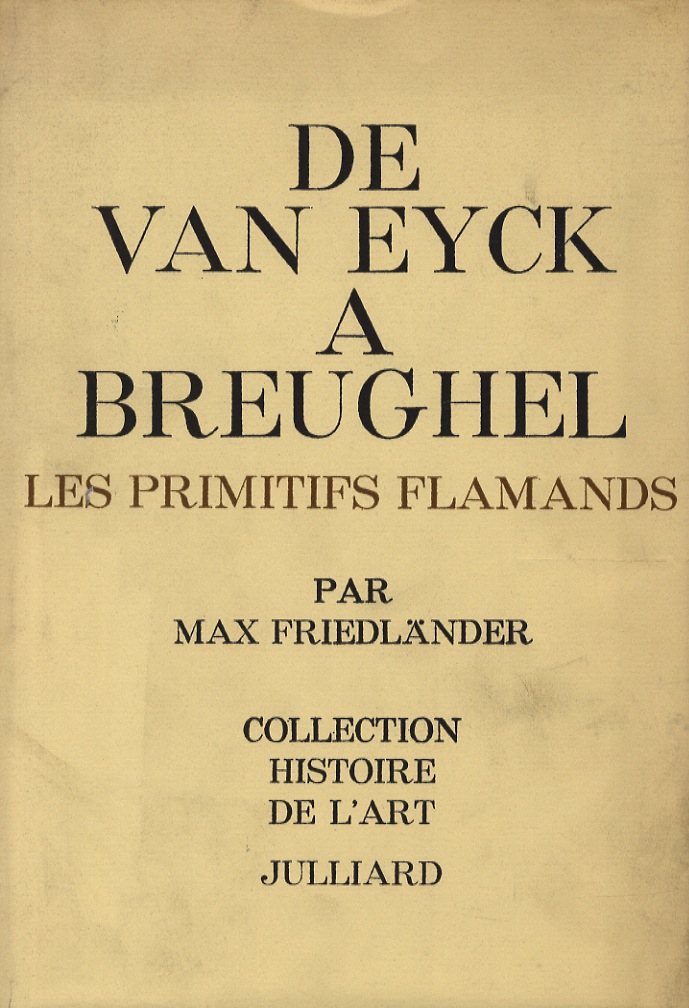 DE
VAN EYCK
A
BREUGHEL

LES PRIMITIFS FLAMANDS

PAR
MAX FRIEDLÄNDER

COLLECTION
HISTOIRE
DE L'ART

JULLIARD